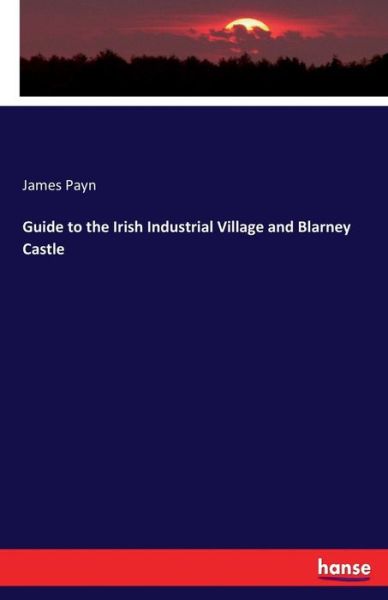 James Payn

Guide to the Irish Industrial Village and Blarney Castle

hanse